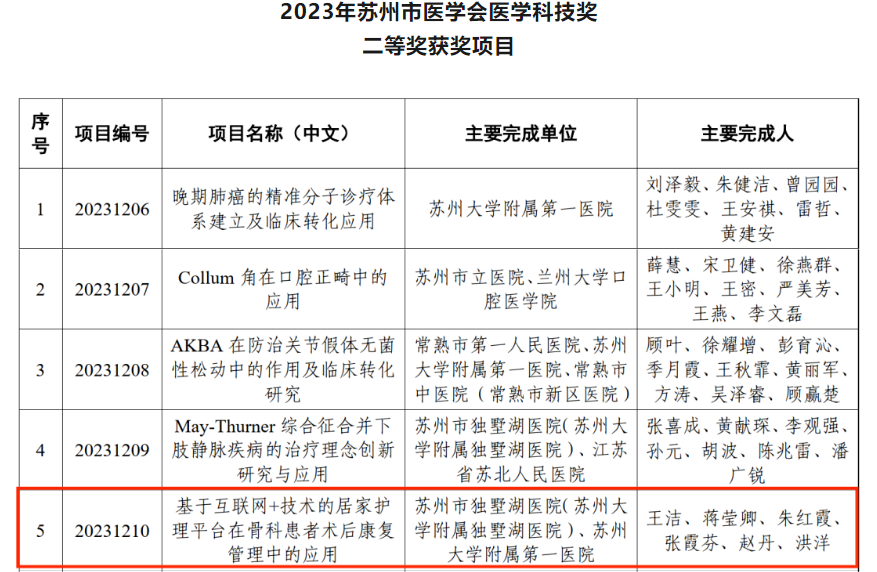 2023年苏州市医学会医学科技奖
二等奖获奖项目

| 序号 | 项目编号 | 项目名称（中文） | 主要完成单位 | 主要完成人 |
|---|---|---|---|---|
| 1 | 20231206 | 晚期肺癌的精准分子诊疗体系建立及临床转化应用 | 苏州大学附属第一医院 | 刘泽毅、朱健洁、曾园园、杜雯雯、王安祺、雷哲、黄建安 |
| 2 | 20231207 | Collum角在口腔正畸中的应用 | 苏州市立医院、兰州大学口腔医学院 | 薛慧、宋卫健、徐燕群、王小明、王密、严美芳、王燕、李文磊 |
| 3 | 20231208 | AKBA在防治关节假体无菌性松动中的作用及临床转化研究 | 常熟市第一人民医院、苏州大学附属第一医院、常熟市中医院（常熟市新区医院） | 顾叶、徐耀增、彭育沁、季月霞、王秋霏、黄丽军、方涛、吴泽睿、顾赢楚 |
| 4 | 20231209 | May-Thurner综合征合并下肢静脉疾病的治疗理念创新研究与应用 | 苏州市独墅湖医院（苏州大学附属独墅湖医院）、江苏省苏北人民医院 | 张喜成、黄献琛、李观强、孙元、胡波、陈兆雷、潘广锐 |
| 5 | 20231210 | 基于互联网+技术的居家护理平台在骨科患者术后康复管理中的应用 | 苏州市独墅湖医院（苏州大学附属独墅湖医院）、苏州大学附属第一医院 | 王洁、蒋莹卿、朱红霞、张霞芬、赵丹、洪洋 |